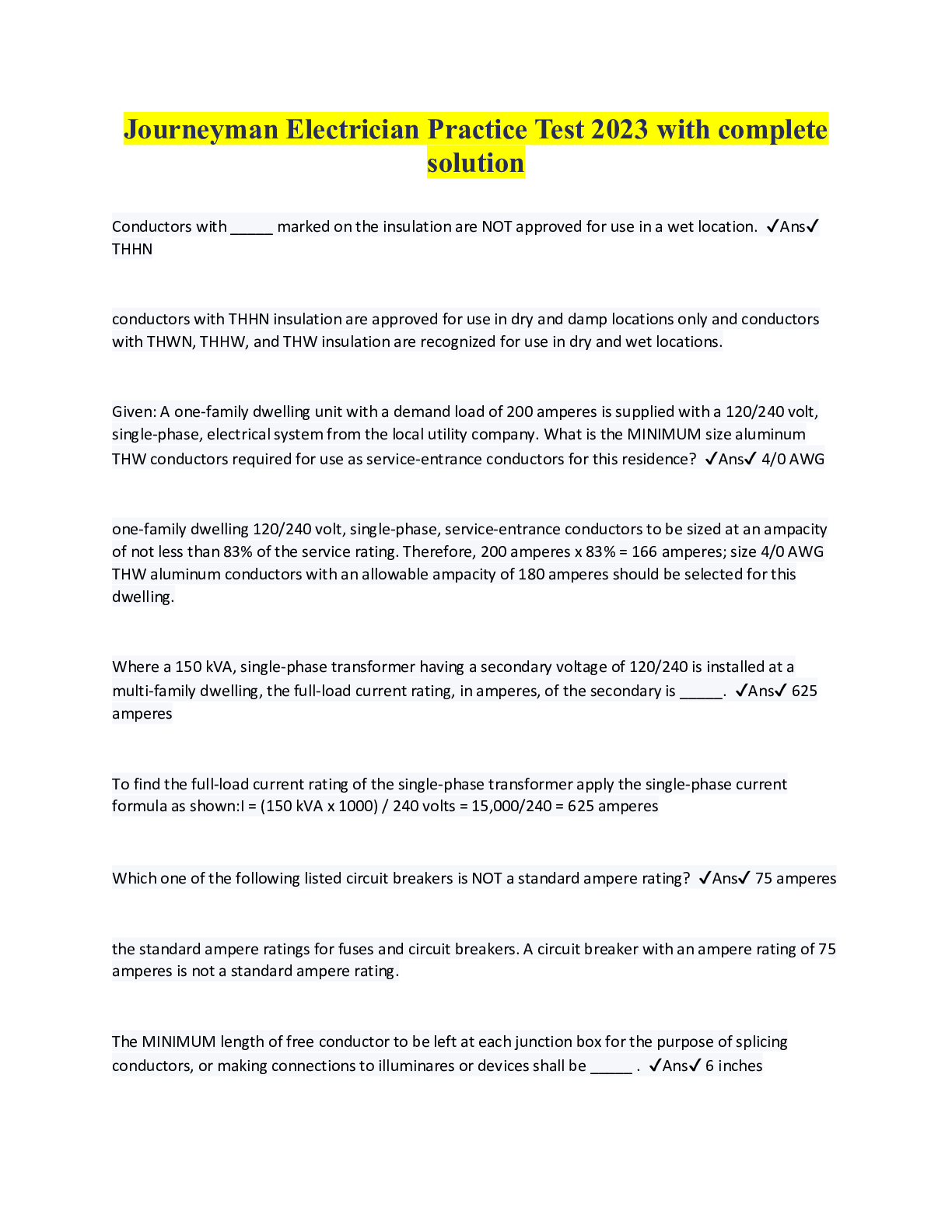 Journeyman Electrician Practice Test 2023 with complete solution

Conductors with _____ marked on the insulation are NOT approved for use in a wet location. ✓Ans✓ THHN

conductors with THHN insulation are approved for use in dry and damp locations only and conductors with THWN, THHW, and THW insulation are recognized for use in dry and wet locations.

Given: A one-family dwelling unit with a demand load of 200 amperes is supplied with a 120/240 volt, single-phase, electrical system from the local utility company. What is the MINIMUM size aluminum THW conductors required for use as service-entrance conductors for this residence? ✓Ans✓ 4/0 AWG

one-family dwelling 120/240 volt, single-phase, service-entrance conductors to be sized at an ampacity of not less than 83% of the service rating. Therefore, 200 amperes x 83% = 166 amperes; size 4/0 AWG THW aluminum conductors with an allowable ampacity of 180 amperes should be selected for this dwelling.

Where a 150 kVA, single-phase transformer having a secondary voltage of 120/240 is installed at a multi-family dwelling, the full-load current rating, in amperes, of the secondary is _____. ✓Ans✓ 625 amperes

To find the full-load current rating of the single-phase transformer apply the single-phase current formula as shown:I = (150 kVA x 1000) / 240 volts = 15,000/240 = 625 amperes

Which one of the following listed circuit breakers is NOT a standard ampere rating? ✓Ans✓ 75 amperes

the standard ampere ratings for fuses and circuit breakers. A circuit breaker with an ampere rating of 75 amperes is not a standard ampere rating.

The MINIMUM length of free conductor to be left at each junction box for the purpose of splicing conductors, or making connections to illuminares or devices shall be _____ . ✓Ans✓ 6 inches